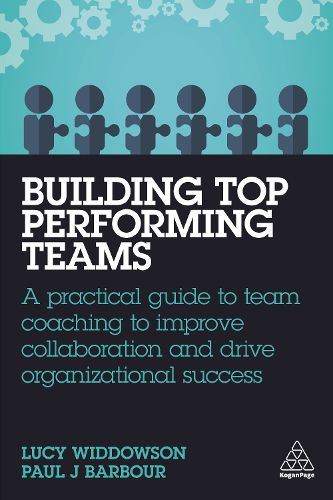 BUILDING TOP PERFORMING TEAMS

A practical guide to team coaching to improve collaboration and drive organizational success

LUCY WIDDOWSON
PAUL J BARBOUR

KoganPage